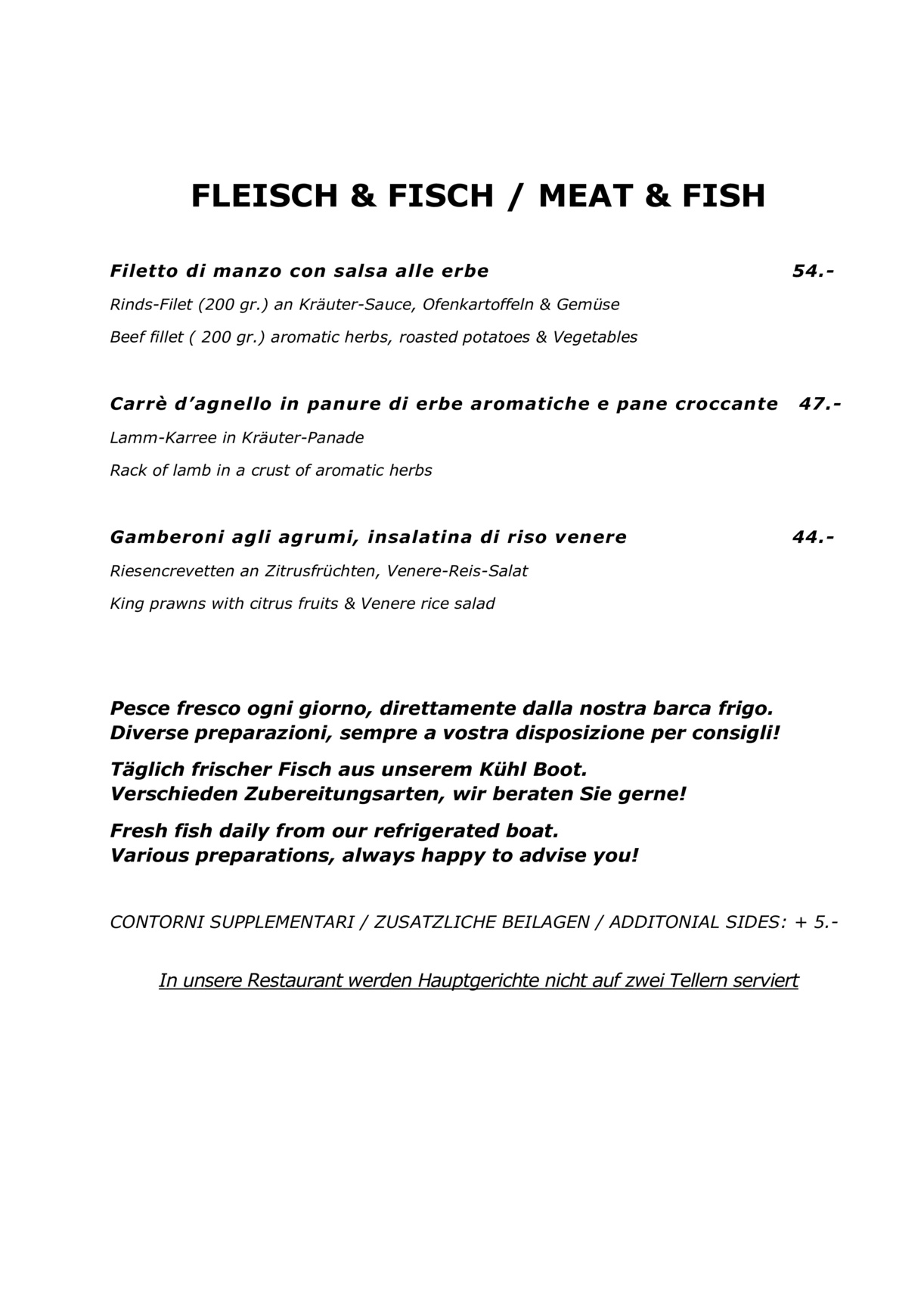 FLEISCH & FISCH / MEAT & FISH

Filetto di manzo con salsa alle erbe 54.-
Rinds-Filet (200 gr.) an Kräuter-Sauce, Ofenkartoffeln & Gemüse
Beef fillet ( 200 gr.) aromatic herbs, roasted potatoes & Vegetables

Carrè d'agnello in panure di erbe aromatiche e pane croccante 47.-
Lamm-Karree in Kräuter-Panade
Rack of lamb in a crust of aromatic herbs

Gamberoni agli agrumi, insalatina di riso venere 44.-
Riesencrevetten an Zitrusfrüchten, Venere-Reis-Salat
King prawns with citrus fruits & Venere rice salad

Pesce fresco ogni giorno, direttamente dalla nostra barca frigo.
Diverse preparazioni, sempre a vostra disposizione per consigli!

Täglich frischer Fisch aus unserem Kühl Boot.
Verschieden Zubereitungsarten, wir beraten Sie gerne!

Fresh fish daily from our refrigerated boat.
Various preparations, always happy to advise you!

CONTORNI SUPPLEMENTARI / ZUSATZLICHE BEILAGEN / ADDITONIAL SIDES: + 5.-

In unsere Restaurant werden Hauptgerichte nicht auf zwei Tellern serviert